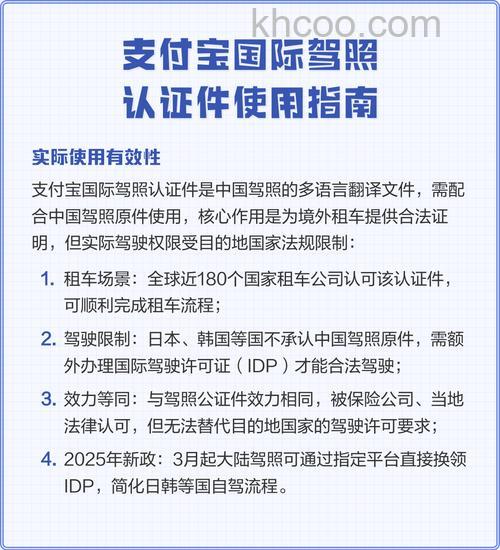 khcoo.com

支付宝国际驾照认证件使用指南

实际使用有效性

支付宝国际驾照认证件是中国驾照的多语言翻译文件，需配合中国驾照原件使用，核心作用是为境外租车提供合法证明，但实际驾驶权限受目的地国家法规限制：

1. 租车场景：全球近180个国家租车公司认可该认证件，可顺利完成租车流程；

2. 驾驶限制：日本、韩国等国不承认中国驾照原件，需额外办理国际驾驶许可证（IDP）才能合法驾驶；

3. 效力等同：与驾照公证件效力相同，被保险公司、当地法律认可，但无法替代目的地国家的驾驶许可要求；

4. 2025年新政：3月起大陆驾照可通过指定平台直接换领IDP，简化日韩等国自驾流程。